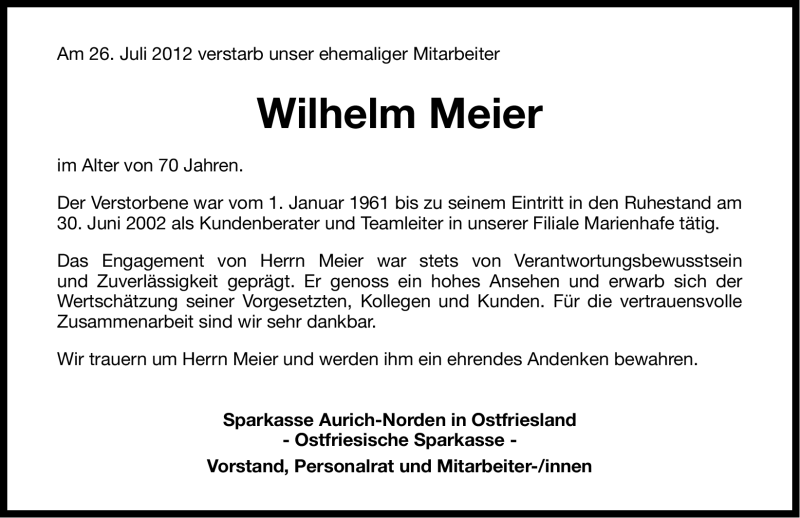 Am 26. Juli 2012 verstarb unser ehemaliger Mitarbeiter

Wilhelm Meier

im Alter von 70 Jahren.

Der Verstorbene war vom 1. Januar 1961 bis zu seinem Eintritt in den Ruhestand am 30. Juni 2002 als Kundenberater und Teamleiter in unserer Filiale Marienhafe tätig.

Das Engagement von Herrn Meier war stets von Verantwortungsbewusstsein und Zuverlässigkeit geprägt. Er genoss ein hohes Ansehen und erwarb sich der Wertschätzung seiner Vorgesetzten, Kollegen und Kunden. Für die vertrauensvolle Zusammenarbeit sind wir sehr dankbar.

Wir trauern um Herrn Meier und werden ihm ein ehrendes Andenken bewahren.

Sparkasse Aurich-Norden in Ostfriesland
- Ostfriesische Sparkasse -

Vorstand, Personalrat und Mitarbeiter-/innen